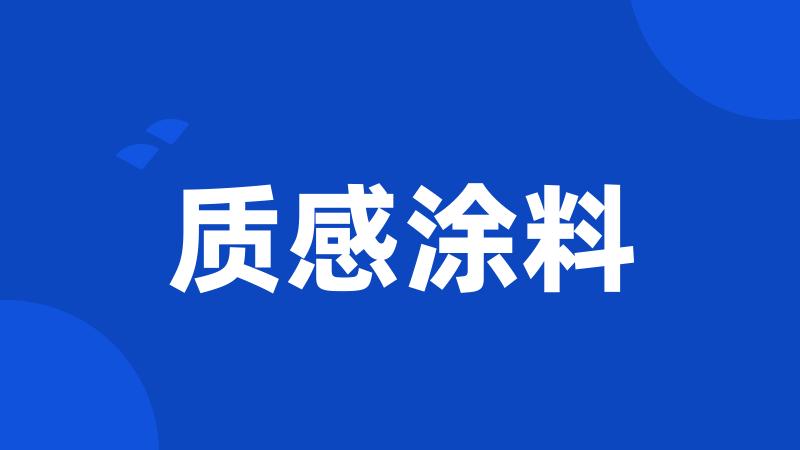 质感涂料